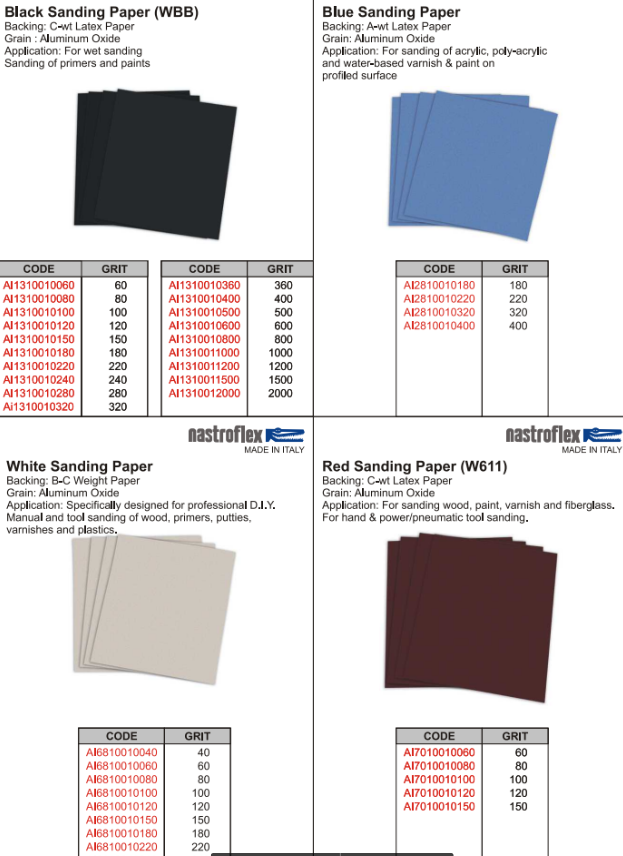 Black Sanding Paper (WBB)
Backing: C-wt Latex Paper
Grain : Aluminum Oxide
Application: For wet sanding
Sanding of primers and paints

| CODE | GRIT |
|---|---|
| AI1310010060 | 60 |
| AI1310010080 | 80 |
| AI1310010100 | 100 |
| AI1310010120 | 120 |
| AI1310010150 | 150 |
| AI1310010180 | 180 |
| AI1310010220 | 220 |
| AI1310010240 | 240 |
| AI1310010280 | 280 |
| AI1310010320 | 320 |

| CODE | GRIT |
|---|---|
| AI1310010360 | 360 |
| AI1310010400 | 400 |
| AI1310010500 | 500 |
| AI1310010600 | 600 |
| AI1310010800 | 800 |
| AI1310011000 | 1000 |
| AI1310011200 | 1200 |
| AI1310011500 | 1500 |
| AI1310012000 | 2000 |

Blue Sanding Paper
Backing: A-wt Latex Paper
Grain: Aluminum Oxide
Application: For sanding of acrylic, poly-acrylic and water-based varnish & paint on profiled surface

| CODE | GRIT |
|---|---|
| AI2810010180 | 180 |
| AI2810010220 | 220 |
| AI2810010320 | 320 |
| AI2810010400 | 400 |

nastroflex
MADE IN ITALY

White Sanding Paper
Backing: B-C Weight Paper
Grain: Aluminum Oxide
Application: Specifically designed for professional D.I.Y. Manual and tool sanding of wood, primers, putties, varnishes and plastics.

| CODE | GRIT |
|---|---|
| AI6810010040 | 40 |
| AI6810010060 | 60 |
| AI6810010080 | 80 |
| AI6810010100 | 100 |
| AI6810010120 | 120 |
| AI6810010150 | 150 |
| AI6810010180 | 180 |
| AI6810010220 | 220 |

nastroflex
MADE IN ITALY

Red Sanding Paper (W611)
Backing: C-wt Latex Paper
Grain: Aluminum Oxide
Application: For sanding wood, paint, varnish and fiberglass. For hand & power/pneumatic tool sanding.

| CODE | GRIT |
|---|---|
| AI7010010060 | 60 |
| AI7010010080 | 80 |
| AI7010010100 | 100 |
| AI7010010120 | 120 |
| AI7010010150 | 150 |